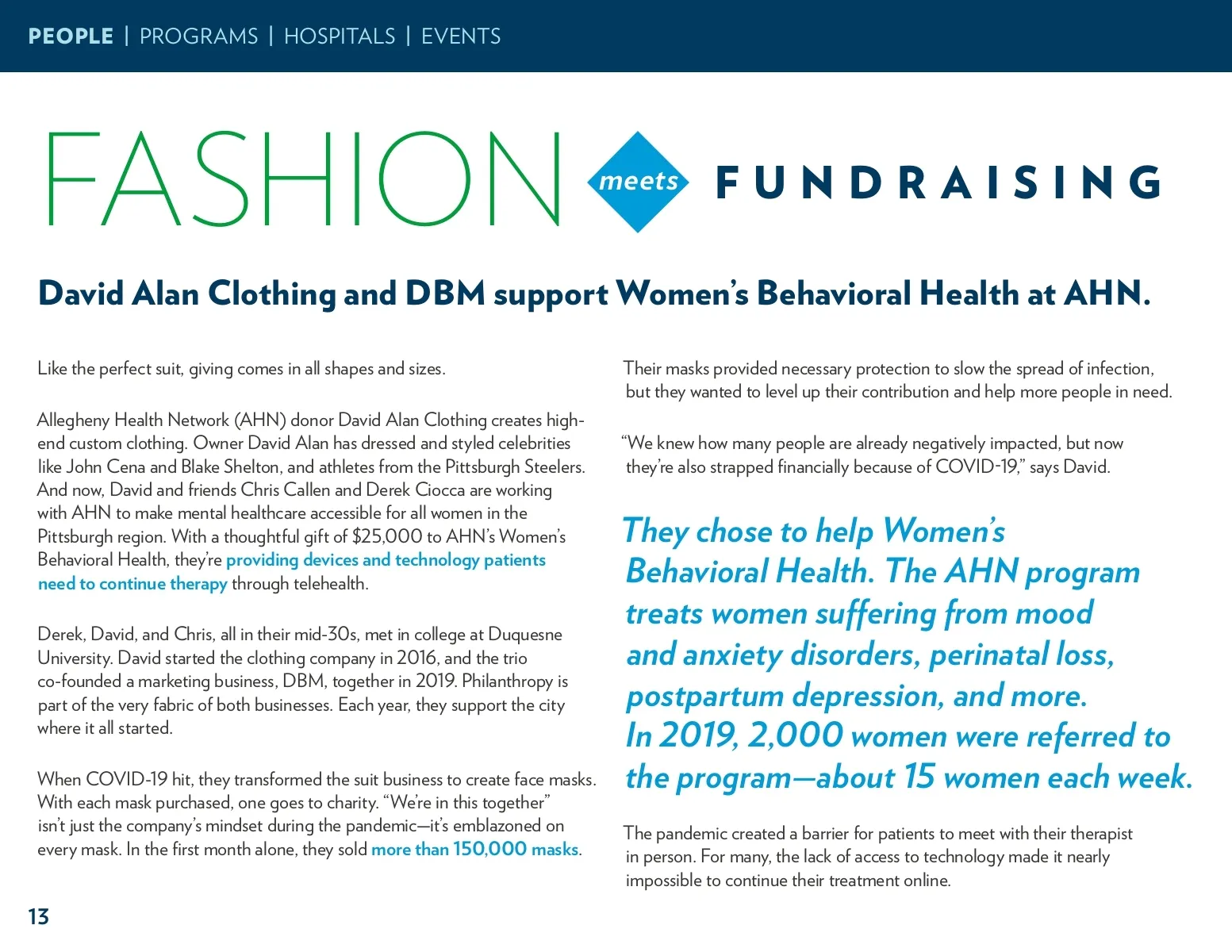 PEOPLE | PROGRAMS | HOSPITALS | EVENTS

FASHION meets FUNDRAISING

David Alan Clothing and DBM support Women's Behavioral Health at AHN.

Like the perfect suit, giving comes in all shapes and sizes.

Allegheny Health Network (AHN) donor David Alan Clothing creates high-end custom clothing. Owner David Alan has dressed and styled celebrities like John Cena and Blake Shelton, and athletes from the Pittsburgh Steelers. And now, David and friends Chris Callen and Derek Ciocca are working with AHN to make mental healthcare accessible for all women in the Pittsburgh region. With a thoughtful gift of $25,000 to AHN's Women's Behavioral Health, they're providing devices and technology patients need to continue therapy through telehealth.

Derek, David, and Chris, all in their mid-30s, met in college at Duquesne University. David started the clothing company in 2016, and the trio co-founded a marketing business, DBM, together in 2019. Philanthropy is part of the very fabric of both businesses. Each year, they support the city where it all started.

When COVID-19 hit, they transformed the suit business to create face masks. With each mask purchased, one goes to charity. "We're in this together" isn't just the company's mindset during the pandemic—it's emblazoned on every mask. In the first month alone, they sold more than 150,000 masks.

Their masks provided necessary protection to slow the spread of infection, but they wanted to level up their contribution and help more people in need.

"We knew how many people are already negatively impacted, but now they're also strapped financially because of COVID-19," says David.

They chose to help Women's Behavioral Health. The AHN program treats women suffering from mood and anxiety disorders, perinatal loss, postpartum depression, and more. In 2019, 2,000 women were referred to the program—about 15 women each week.

The pandemic created a barrier for patients to meet with their therapist in person. For many, the lack of access to technology made it nearly impossible to continue their treatment online.

13